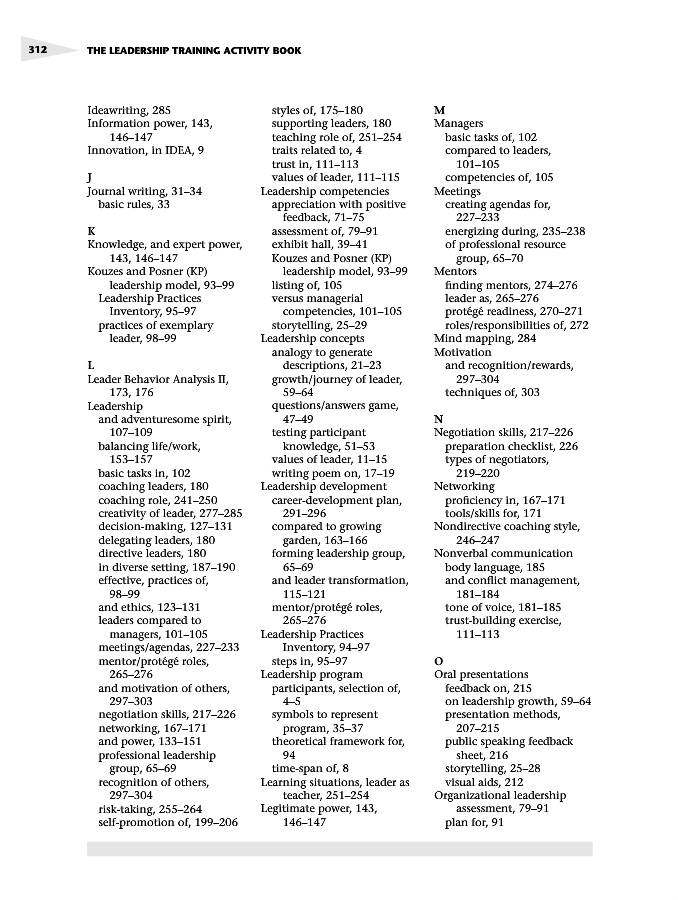 312 THE LEADERSHIP TRAINING ACTIVITY BOOK

Ideawriting, 285
Information power, 143, 146–147
Innovation, in IDEA, 9

J
Journal writing, 31–34
basic rules, 33

K
Knowledge, and expert power, 143, 146–147
Kouzes and Posner (KP) leadership model, 93–99
Leadership Practices Inventory, 95–97
practices of exemplary leader, 98–99

L
Leader Behavior Analysis II, 173, 176
Leadership
and adventuresome spirit, 107–109
balancing life/work, 153–157
basic tasks in, 102
coaching leaders, 180
coaching role, 241–250
creativity of leader, 277–285
decision-making, 127–131
delegating leaders, 180
directive leaders, 180
in diverse setting, 187–190
effective, practices of, 98–99
and ethics, 123–131
leaders compared to managers, 101–105
meetings/agendas, 227–233
mentor/protégé roles, 265–276
and motivation of others, 297–303
negotiation skills, 217–226
networking, 167–171
and power, 133–151
professional leadership group, 65–69
recognition of others, 297–304
risk-taking, 255–264
self-promotion of, 199–206
styles of, 175–180
supporting leaders, 180
teaching role of, 251–254
traits related to, 4
trust in, 111–113
values of leader, 111–115
Leadership competencies
appreciation with positive feedback, 71–75
assessment of, 79–91
exhibit hall, 39–41
Kouzes and Posner (KP) leadership model, 93–99
listing of, 105
versus managerial competencies, 101–105
storytelling, 25–29
Leadership concepts
analogy to generate descriptions, 21–23
growth/journey of leader, 59–64
questions/answers game, 47–49
testing participant knowledge, 51–53
values of leader, 11–15
writing poem on, 17–19
Leadership development
career-development plan, 291–296
compared to growing garden, 163–166
forming leadership group, 65–69
and leader transformation, 115–121
mentor/protégé roles, 265–276
Leadership Practices Inventory, 94–97
steps in, 95–97
Leadership program
participants, selection of, 4–5
symbols to represent program, 35–37
theoretical framework for, 94
time-span of, 8
Learning situations, leader as teacher, 251–254
Legitimate power, 143, 146–147

M
Managers
basic tasks of, 102
compared to leaders, 101–105
competencies of, 105
Meetings
creating agendas for, 227–233
energizing during, 235–238
of professional resource group, 65–70
Mentors
finding mentors, 274–276
leader as, 265–276
protégé readiness, 270–271
roles/responsibilities of, 272
Mind mapping, 284
Motivation
and recognition/rewards, 297–304
techniques of, 303

N
Negotiation skills, 217–226
preparation checklist, 226
types of negotiators, 219–220
Networking
proficiency in, 167–171
tools/skills for, 171
Nondirective coaching style, 246–247
Nonverbal communication
body language, 185
and conflict management, 181–184
tone of voice, 181–185
trust-building exercise, 111–113

O
Oral presentations
feedback on, 215
on leadership growth, 59–64
presentation methods, 207–215
public speaking feedback sheet, 216
storytelling, 25–28
visual aids, 212
Organizational leadership assessment, 79–91
plan for, 91